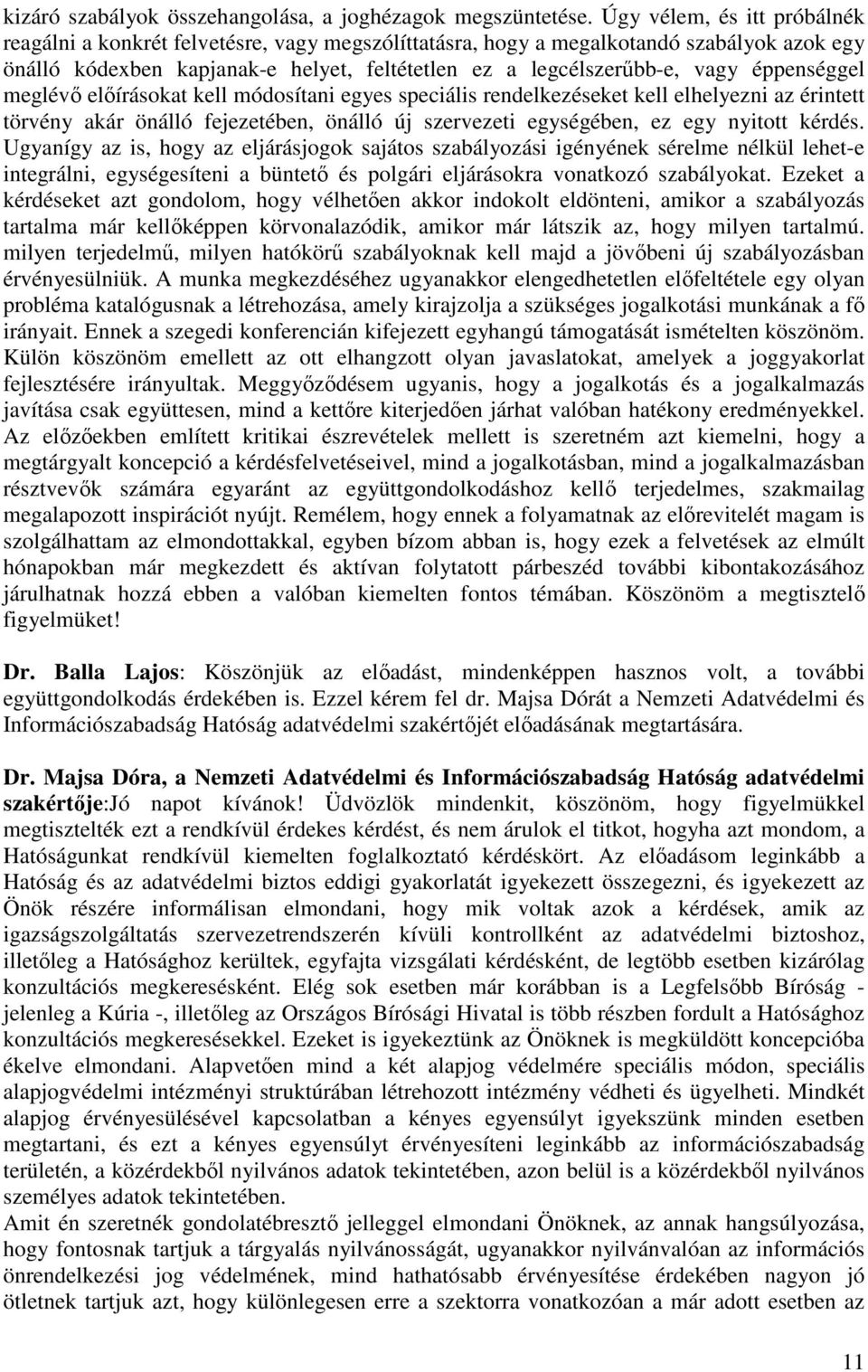 kizáró szabályok összehangolása, a joghézagok megszüntetése. Úgy vélem, és itt próbálnék reagálni a konkrét felvetésre, vagy megszólíttatásra, hogy a megalkotandó szabályok azok egy önálló kódexben kapjanak-e helyet, feltétetlen ez a legcélszerűbb-e, vagy éppenséggel meglévő előírásokat kell módosítani egyes speciális rendelkezéseket kell elhelyezni az érintett törvény akár önálló fejezetében, önálló új szervezeti egységében, ez egy nyitott kérdés. Ugyanígy az is, hogy az eljárásjogok sajátos szabályozási igényének sérelme nélkül lehet-e integrálni, egységesíteni a büntető és polgári eljárásokra vonatkozó szabályokat. Ezeket a kérdéseket azt gondolom, hogy vélhetően akkor indokolt eldönteni, amikor a szabályozás tartalma már kellőképpen körvonalazódik, amikor már látszik az, hogy milyen tartalmú. milyen terjedelmű, milyen hatókörű szabályoknak kell majd a jövőbeni új szabályozásban érvényesülniük. A munka megkezdéséhez ugyanakkor elengedhetetlen előfeltétele egy olyan probléma katalógusnak a létrehozása, amely kirajzolja a szükséges jogalkotási munkának a fő irányait. Ennek a szegedi konferencián kifejezett egyhangú támogatását ismételten köszönöm. Külön köszönöm emellett az ott elhangzott olyan javaslatokat, amelyek a joggyakorlat fejlesztésére irányultak. Meggyőződésem ugyanis, hogy a jogalkotás és a jogalkalmazás javítása csak együttesen, mind a kettőre kiterjedően járhat valóban hatékony eredményekkel. Az előzőekben említett kritikai észrevételek mellett is szeretném azt kiemelni, hogy a megtárgyalt koncepció a kérdésfelvetéseivel, mind a jogalkotásban, mind a jogalkalmazásban résztvevők számára egyaránt az együttgondolkodáshoz kellő terjedelmes, szakmailag megalapozott inspirációt nyújt. Remélem, hogy ennek a folyamatnak az előrevitelét magam is szolgálhattam az elmondottakkal, egyben bízom abban is, hogy ezek a felvetések az elmúlt hónapokban már megkezdett és aktívan folytatott párbeszéd további kibontakozásához járulhatnak hozzá ebben a valóban kiemelten fontos témában. Köszönöm a megtisztelő figyelmüket!

Dr. Balla Lajos: Köszönjük az előadást, mindenképpen hasznos volt, a további együttgondolkodás érdekében is. Ezzel kérem fel dr. Majsa Dórát a Nemzeti Adatvédelmi és Információszabadság Hatóság adatvédelmi szakértőjét előadásának megtartására.

Dr. Majsa Dóra, a Nemzeti Adatvédelmi és Információszabadság Hatóság adatvédelmi szakértője:Jó napot kívánok! Üdvözlök mindenkit, köszönöm, hogy figyelmükkel megtisztelték ezt a rendkívül érdekes kérdést, és nem árulok el titkot, hogyha azt mondom, a Hatóságunkat rendkívül kiemelten foglalkoztató kérdéskört. Az előadásom leginkább a Hatóság és az adatvédelmi biztos eddigi gyakorlatát igyekezett összegezni, és igyekezett az Önök részére informálisan elmondani, hogy mik voltak azok a kérdések, amik az igazságszolgáltatás szervezetrendszerén kívüli kontrollként az adatvédelmi biztoshoz, illetőleg a Hatósághoz kerültek, egyfajta vizsgálati kérdésként, de legtöbb esetben kizárólag konzultációs megkeresésként. Elég sok esetben már korábban is a Legfelsőbb Bíróság - jelenleg a Kúria -, illetőleg az Országos Bírósági Hivatal is több részben fordult a Hatósághoz konzultációs megkeresésekkel. Ezeket is igyekeztünk az Önöknek is megküldött koncepcióba ékelve elmondani. Alapvetően mind a két alapjog védelmére speciális módon, speciális alapjogvédelmi intézményi struktúrában létrehozott intézmény védheti és ügyelheti. Mindkét alapjog érvényesülésével kapcsolatban a kényes egyensúlyt igyekszünk minden esetben megtartani, és ezt a kényes egyensúlyt érvényesíteni leginkább az információszabadság területén, a közérdekből nyilvános adatok tekintetében, azon belül is a közérdekből nyilvános személyes adatok tekintetében.
Amit én szeretnék gondolatébresztő jelleggel elmondani Önöknek, az annak hangsúlyozása, hogy fontosnak tartjuk a tárgyalás nyilvánosságát, ugyanakkor nyilvánvalóan az információs önrendelkezési jog védelmének, mind hathatósabb érvényesítése érdekében nagyon jó ötletnek tartjuk azt, hogy különlegesen erre a szektorra vonatkozóan a már adott esetben az

11